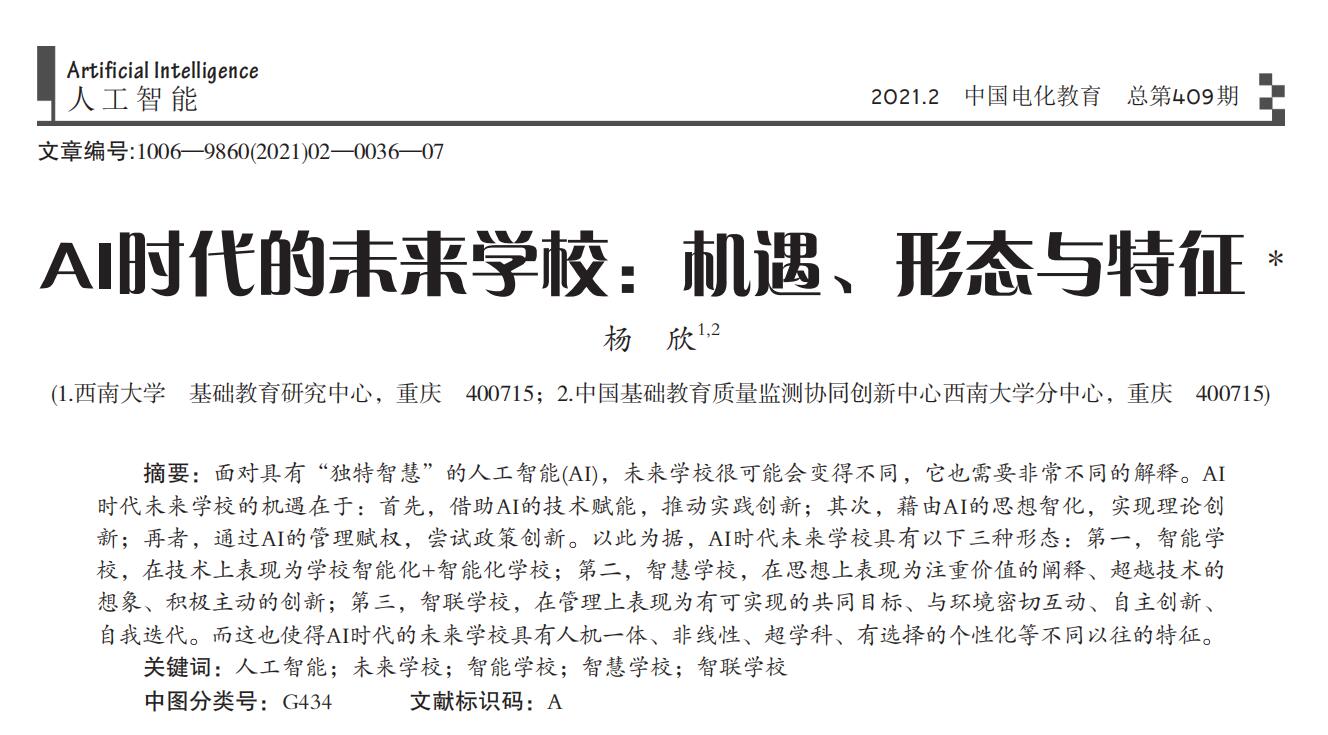 Artificial Intelligence
人工智能

2021.2　中国电化教育　总第409期

文章编号:1006—9860(2021)02—0036—07

AI时代的未来学校：机遇、形态与特征 *

杨　欣$^{1,2}$

(1.西南大学　基础教育研究中心，重庆　400715；2.中国基础教育质量监测协同创新中心西南大学分中心，重庆　400715)

摘要：面对具有“独特智慧”的人工智能(AI)，未来学校很可能会变得不同，它也需要非常不同的解释。AI时代未来学校的机遇在于：首先，借助AI的技术赋能，推动实践创新；其次，藉由AI的思想智化，实现理论创新；再者，通过AI的管理赋权，尝试政策创新。以此为据，AI时代未来学校具有以下三种形态：第一，智能学校，在技术上表现为学校智能化+智能化学校；第二，智慧学校，在思想上表现为注重价值的阐释、超越技术的想象、积极主动的创新；第三，智联学校，在管理上表现为有可实现的共同目标、与环境密切互动、自主创新、自我迭代。而这也使得AI时代的未来学校具有人机一体、非线性、超学科、有选择的个性化等不同以往的特征。

关键词：人工智能；未来学校；智能学校；智慧学校；智联学校

中图分类号：G434　　文献标识码：A